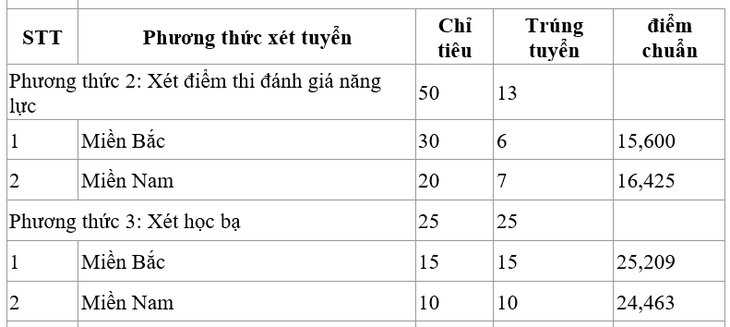 | STT | Phương thức xét tuyển | Chỉ tiêu | Trúng tuyển | điểm chuẩn |
|---|---|---|---|---|
| Phương thức 2: Xét điểm thi đánh giá năng lực | | 50 | 13 | |
| 1 | Miền Bắc | 30 | 6 | 15,600 |
| 2 | Miền Nam | 20 | 7 | 16,425 |
| Phương thức 3: Xét học bạ | | 25 | 25 | |
| 1 | Miền Bắc | 15 | 15 | 25,209 |
| 2 | Miền Nam | 10 | 10 | 24,463 |